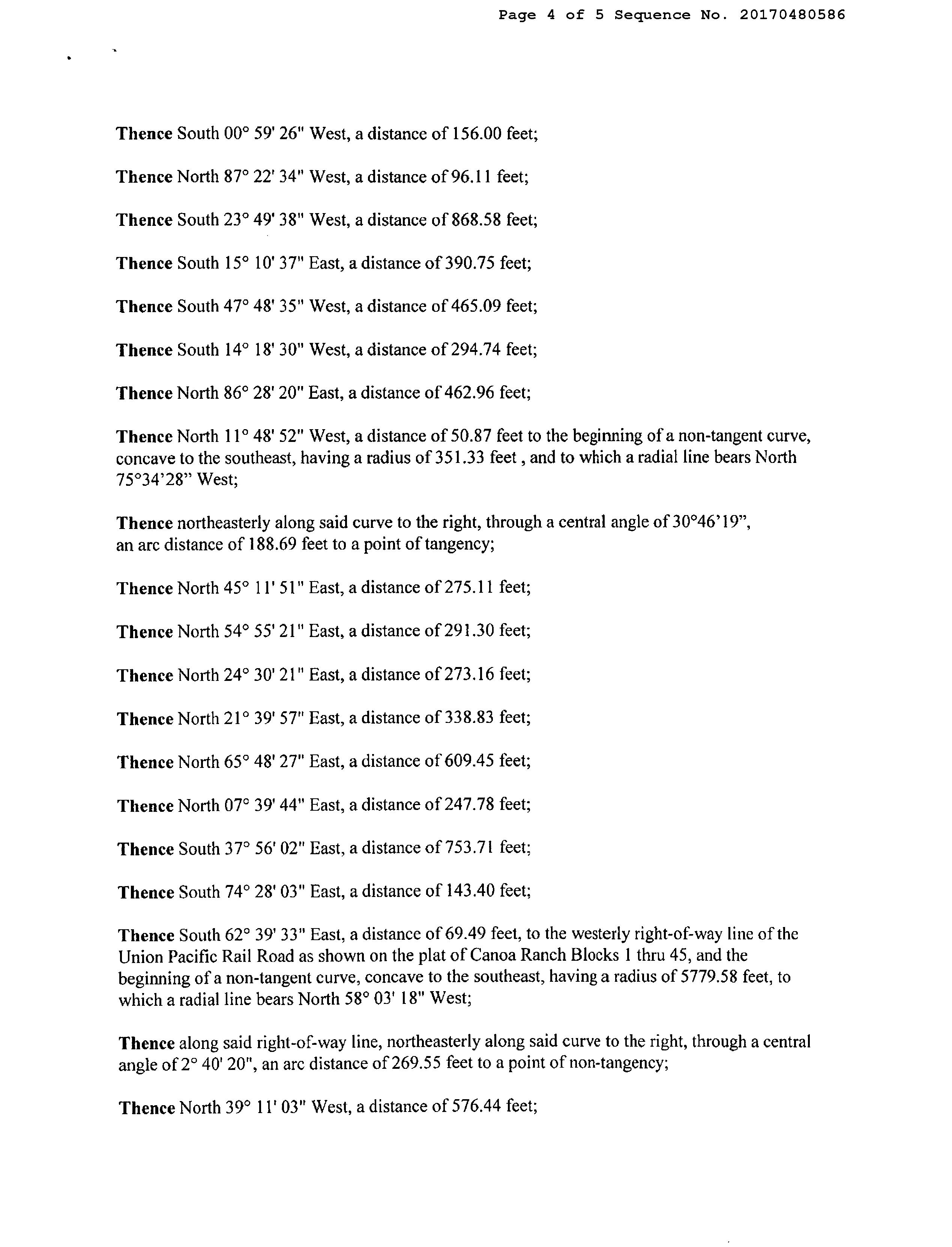 Page 4 of 5 Sequence No. 20170480586

Thence South 00° 59' 26" West, a distance of 156.00 feet;

Thence North 87° 22' 34" West, a distance of 96.11 feet;

Thence South 23° 49' 38" West, a distance of 868.58 feet;

Thence South 15° 10' 37" East, a distance of 390.75 feet;

Thence South 47° 48' 35" West, a distance of 465.09 feet;

Thence South 14° 18' 30" West, a distance of 294.74 feet;

Thence North 86° 28' 20" East, a distance of 462.96 feet;

Thence North 11° 48' 52" West, a distance of 50.87 feet to the beginning of a non-tangent curve, concave to the southeast, having a radius of 351.33 feet , and to which a radial line bears North 75°34'28" West;

Thence northeasterly along said curve to the right, through a central angle of 30°46'19", an arc distance of 188.69 feet to a point of tangency;

Thence North 45° 11' 51" East, a distance of 275.11 feet;

Thence North 54° 55' 21" East, a distance of 291.30 feet;

Thence North 24° 30' 21" East, a distance of 273.16 feet;

Thence North 21° 39' 57" East, a distance of 338.83 feet;

Thence North 65° 48' 27" East, a distance of 609.45 feet;

Thence North 07° 39' 44" East, a distance of 247.78 feet;

Thence South 37° 56' 02" East, a distance of 753.71 feet;

Thence South 74° 28' 03" East, a distance of 143.40 feet;

Thence South 62° 39' 33" East, a distance of 69.49 feet, to the westerly right-of-way line of the Union Pacific Rail Road as shown on the plat of Canoa Ranch Blocks 1 thru 45, and the beginning of a non-tangent curve, concave to the southeast, having a radius of 5779.58 feet, to which a radial line bears North 58° 03' 18" West;

Thence along said right-of-way line, northeasterly along said curve to the right, through a central angle of 2° 40' 20", an arc distance of 269.55 feet to a point of non-tangency;

Thence North 39° 11' 03" West, a distance of 576.44 feet;